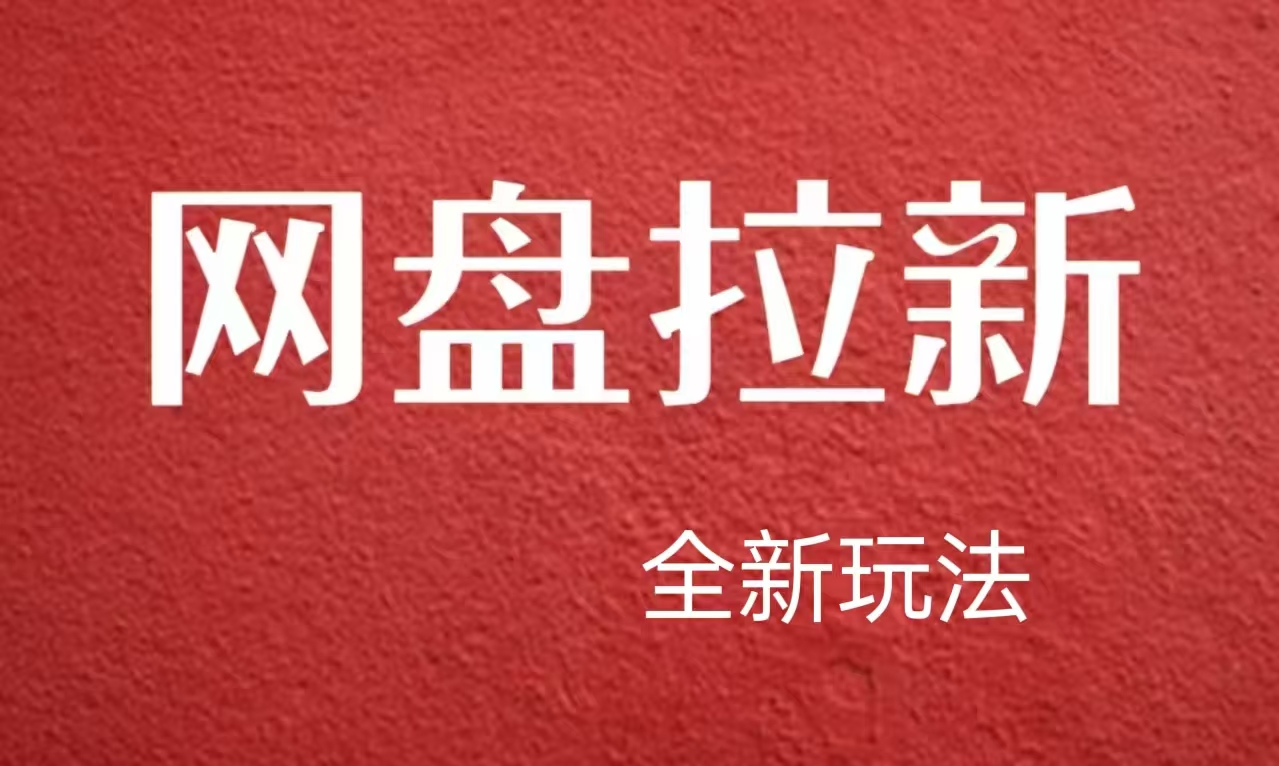 网盘拉新

全新玩法